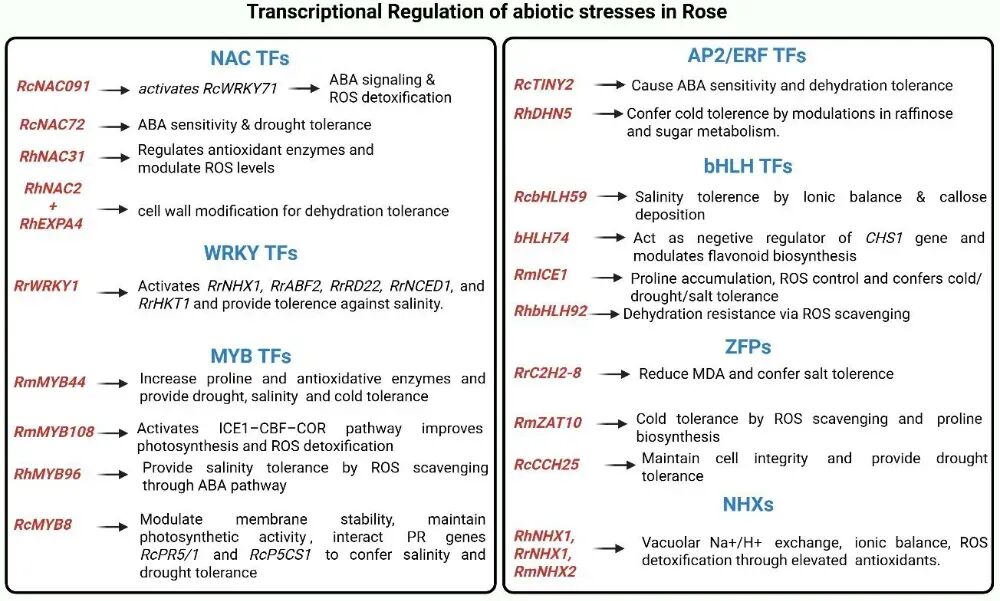 Transcriptional Regulation of abiotic stresses in Rose

NAC TFs

RcNAC091 → activates RcWRKY71 → ABA signaling & ROS detoxification

RcNAC72 → ABA sensitivity & drought tolerance

RhNAC31 → Regulates antioxidant enzymes and modulate ROS levels

RhNAC2 + RhEXPA4 → cell wall modification for dehydration tolerance

WRKY TFs

RrWRKY1 → Activates RrNHX1, RrABF2, RrRD22, RrNCED1, and RrHKT1 and provide tolerence against salinity.

MYB TFs

RmMYB44 → Increase proline and antioxidative enzymes and provide drought, salinity and cold tolerance

RmMYB108 → Activates ICE1-CBF-COR pathway improves photosynthesis and ROS detoxification

RhMYB96 → Provide salinity tolerance by ROS scavenging through ABA pathway

RcMYB8 → Modulate membrane stability, maintain photosynthetic activity, interact PR genes RcPR5/1 and RcP5CS1 to confer salinity and drought tolerance

AP2/ERF TFs

RcTINY2 → Cause ABA sensitivity and dehydration tolerance

RhDHN5 → Confer cold tolerence by modulations in raffinose and sugar metabolism.

bHLH TFs

RcbHLH59 → Salinity tolerence by Ionic balance & callose deposition

bHLH74 → Act as negetive regulator of CHS1 gene and modulates flavonoid biosynthesis

RmICE1 → Proline accumulation, ROS control and confers cold/ drought/salt tolerance

RhbHLH92 → Dehydration resistance via ROS scavenging

ZFPs

RrC2H2-8 → Reduce MDA and confer salt tolerence

RmZAT10 → Cold tolerance by ROS scavenging and proline biosynthesis

RcCCH25 → Maintain cell integrity and provide drought tolerance

NHXs

RhNHX1, RrNHX1, RmNHX2 → Vacuolar Na+/H+ exchange, ionic balance, ROS detoxification through elevated antioxidants.